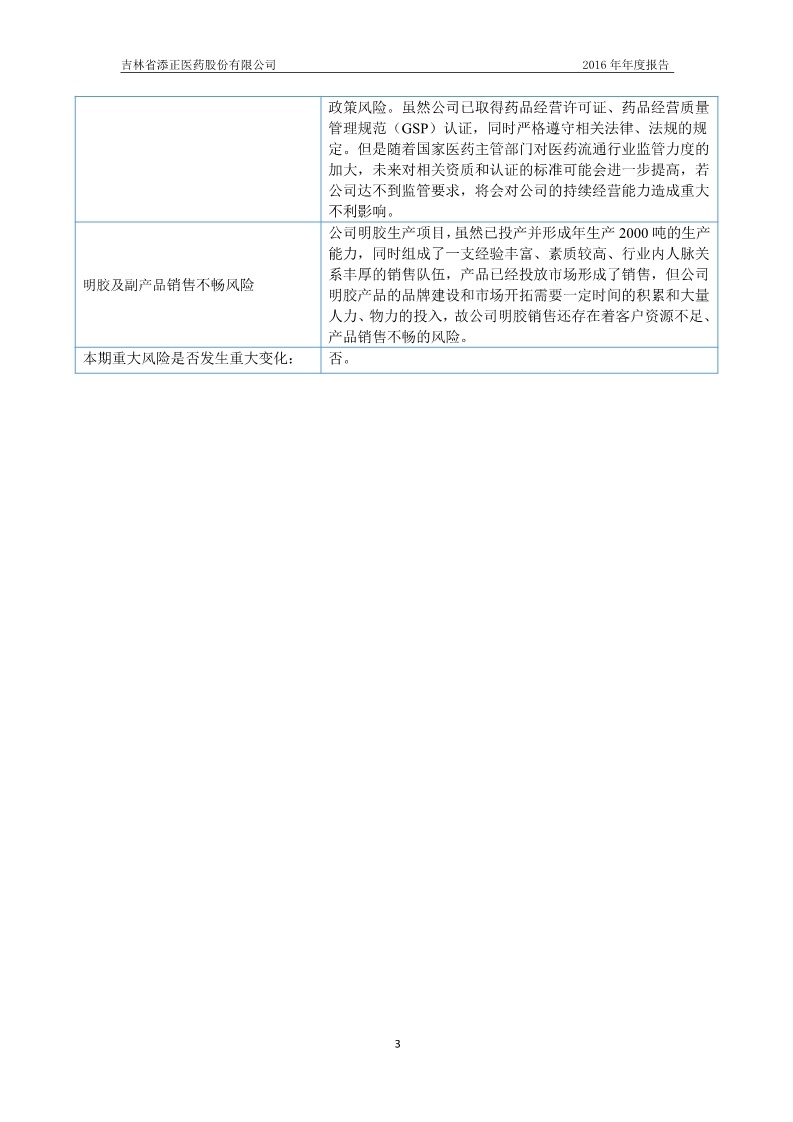 吉林省添正医药股份有限公司　　2016 年年度报告

|  |  |
|---|---|
|  | 政策风险。虽然公司已取得药品经营许可证、药品经营质量管理规范（GSP）认证，同时严格遵守相关法律、法规的规定。但是随着国家医药主管部门对医药流通行业监管力度的加大，未来对相关资质和认证的标准可能会进一步提高，若公司达不到监管要求，将会对公司的持续经营能力造成重大不利影响。 |
| 明胶及副产品销售不畅风险 | 公司明胶生产项目，虽然已投产并形成年生产 2000 吨的生产能力，同时组成了一支经验丰富、素质较高、行业内人脉关系丰厚的销售队伍，产品已经投放市场形成了销售，但公司明胶产品的品牌建设和市场开拓需要一定时间的积累和大量人力、物力的投入，故公司明胶销售还存在着客户资源不足、产品销售不畅的风险。 |
| 本期重大风险是否发生重大变化： | 否。 |

3